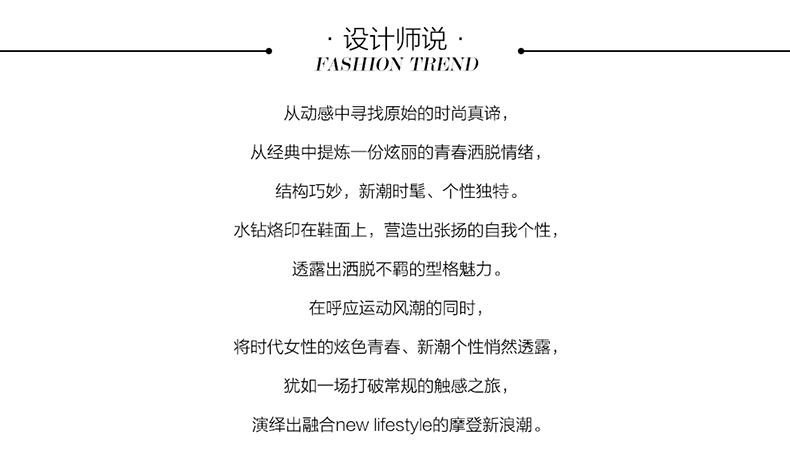 · 设计师说 ·
FASHION TREND

从动感中寻找原始的时尚真谛，

从经典中提炼一份炫丽的青春洒脱情绪，

结构巧妙，新潮时髦、个性独特。

水钻烙印在鞋面上，营造出张扬的自我个性，

透露出洒脱不羁的型格魅力。

在呼应运动风潮的同时，

将时代女性的炫色青春、新潮个性悄然透露，

犹如一场打破常规的触感之旅，

演绎出融合new lifestyle的摩登新浪潮。